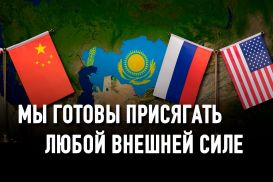 МЫ ГОТОВЫ ПРИСЯГАТЬ ЛЮБОЙ ВНЕШНЕЙ СИЛЕ